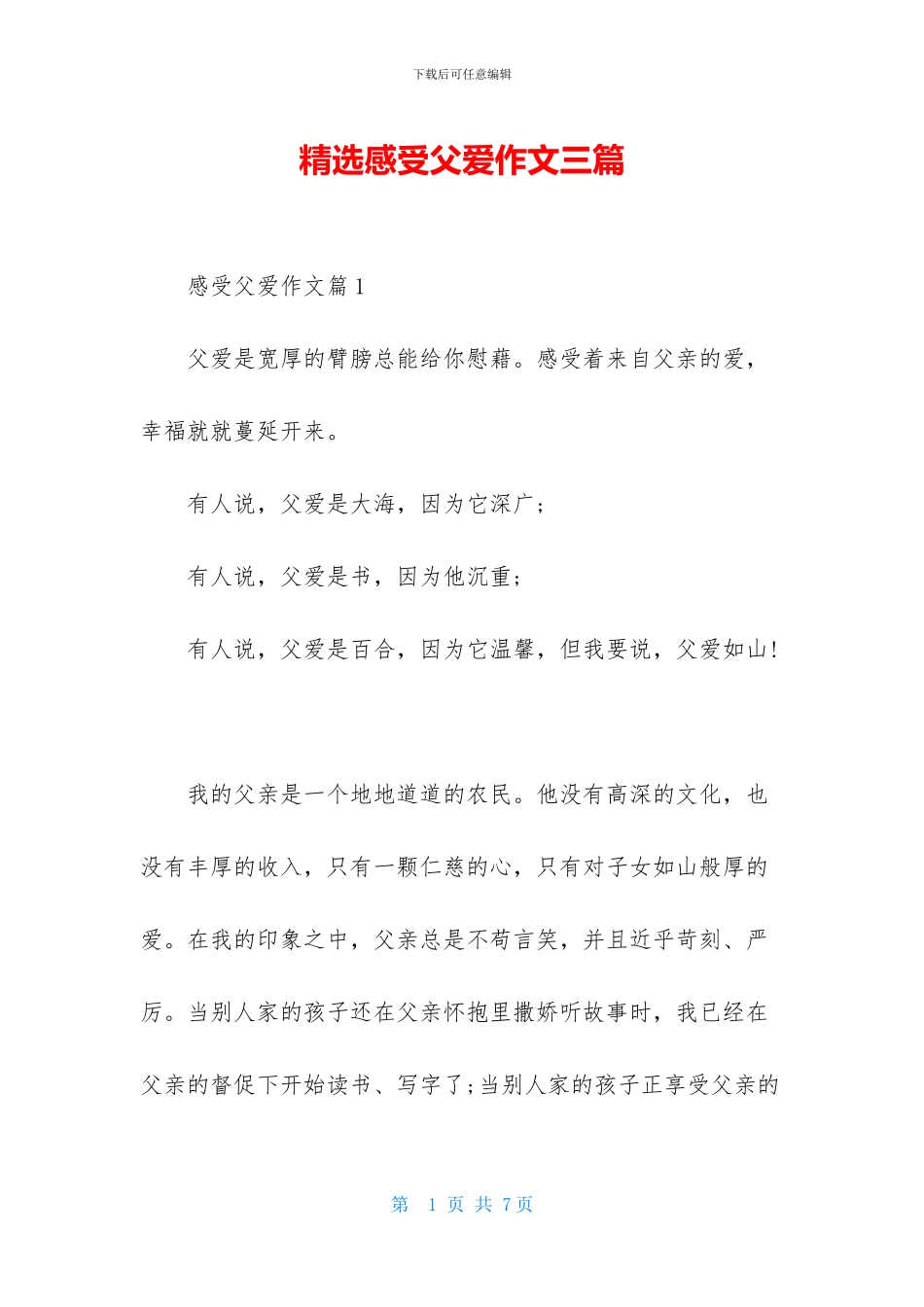 下载后可任意编辑

精选感受父爱作文三篇

感受父爱作文篇1

父爱是宽厚的臂膀总能给你慰藉。感受着来自父亲的爱，幸福就就蔓延开来。

有人说，父爱是大海，因为它深广；

有人说，父爱是书，因为他沉重；

有人说，父爱是百合，因为它温馨，但我要说，父爱如山！

我的父亲是一个地地道道的农民。他没有高深的文化，也没有丰厚的收入，只有一颗仁慈的心，只有对子女如山般厚的爱。在我的印象之中，父亲总是不苟言笑，并且近乎苛刻、严厉。当别人家的孩子还在父亲怀抱里撒娇听故事时，我已经在父亲的督促下开始读书、写字了;当别人家的孩子正享受父亲的

第 1 页 共 7 页